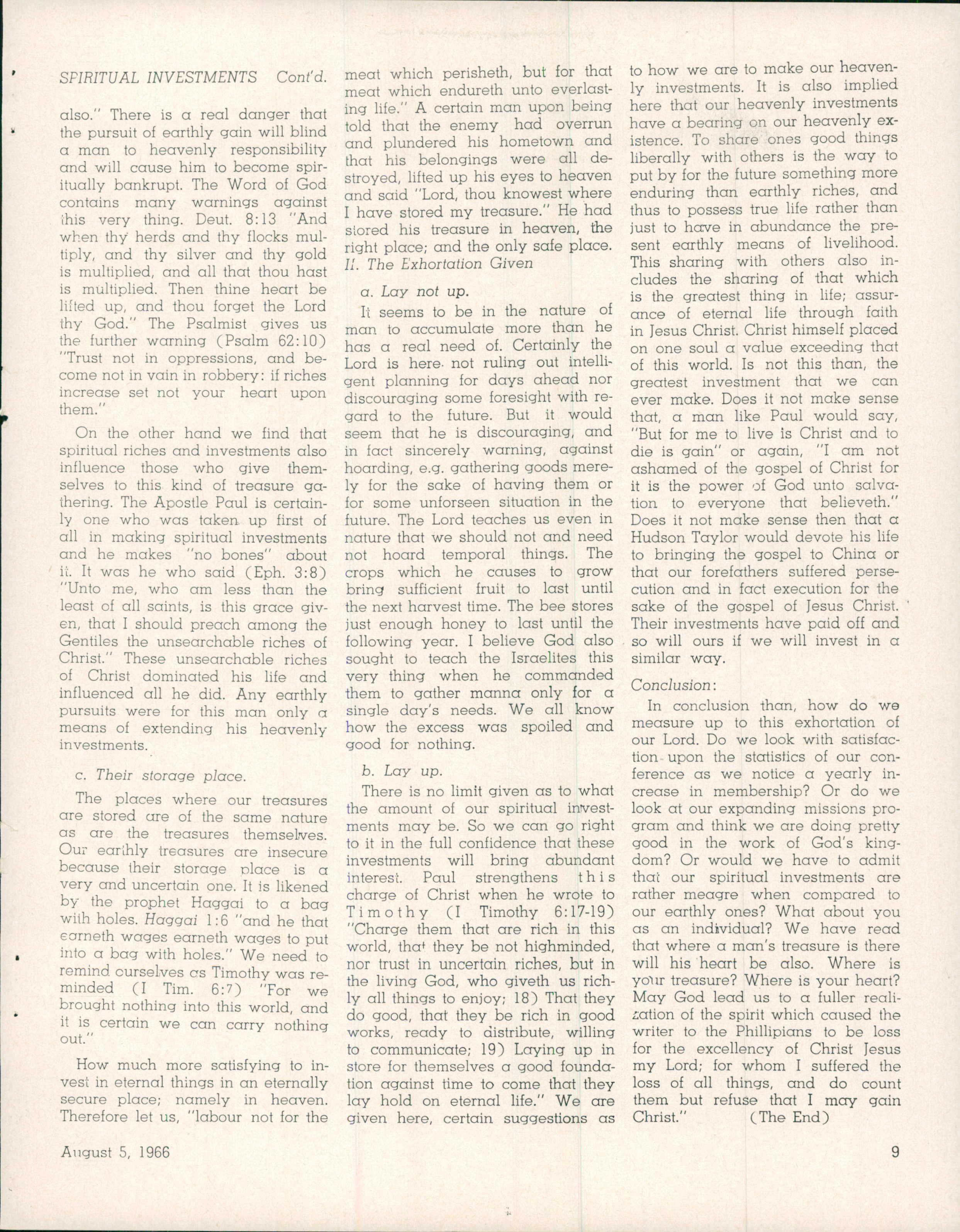 SPIRITUAL INVESTMENTS Cont'd.

also." There is a real danger that the pursuit of earthly gain will blind a man to heavenly responsibility and will cause him to become spiritually bankrupt. The Word of God contains many warnings against this very thing. Deut. 8:13 "And when thy herds and thy flocks multiply, and thy silver and thy gold is multiplied, and all that thou hast is multiplied. Then thine heart be lifted up, and thou forget the Lord thy God." The Psalmist gives us the further warning (Psalm 62:10) "Trust not in oppressions, and become not in vain in robbery: if riches increase set not your heart upon them."

On the other hand we find that spiritual riches and investments also influence those who give themselves to this kind of treasure gathering. The Apostle Paul is certainly one who was taken up first of all in making spiritual investments and he makes "no bones" about it. It was he who said (Eph. 3:8) "Unto me, who am less than the least of all saints, is this grace given, that I should preach among the Gentiles the unsearchable riches of Christ." These unsearchable riches of Christ dominated his life and influenced all he did. Any earthly pursuits were for this man only a means of extending his heavenly investments.

c. Their storage place.

The places where our treasures are stored are of the same nature as are the treasures themselves. Our earthly treasures are insecure because their storage place is a very and uncertain one. It is likened by the prophet Haggai to a bag with holes. Haggai 1:6 "and he that earneth wages earneth wages to put into a bag with holes." We need to remind ourselves as Timothy was reminded (I Tim. 6:7) "For we brought nothing into this world, and it is certain we can carry nothing out."

How much more satisfying to invest in eternal things in an eternally secure place; namely in heaven. Therefore let us, "labour not for the meat which perisheth, but for that meat which endureth unto everlasting life." A certain man upon being told that the enemy had overrun and plundered his hometown and that his belongings were all destroyed, lifted up his eyes to heaven and said "Lord, thou knowest where I have stored my treasure." He had stored his treasure in heaven, the right place; and the only safe place.

II. The Exhortation Given

a. Lay not up.

It seems to be in the nature of man to accumulate more than he has a real need of. Certainly the Lord is here not ruling out intelligent planning for days ahead nor discouraging some foresight with regard to the future. But it would seem that he is discouraging, and in fact sincerely warning, against hoarding, e.g. gathering goods merely for the sake of having them or for some unforseen situation in the future. The Lord teaches us even in nature that we should not and need not hoard temporal things. The crops which he causes to grow bring sufficient fruit to last until the next harvest time. The bee stores just enough honey to last until the following year. I believe God also sought to teach the Israelites this very thing when he commanded them to gather manna only for a single day's needs. We all know how the excess was spoiled and good for nothing.

b. Lay up.

There is no limit given as to what the amount of our spiritual investments may be. So we can go right to it in the full confidence that these investments will bring abundant interest. Paul strengthens this charge of Christ when he wrote to Timothy (I Timothy 6:17-19) "Charge them that are rich in this world, that they be not highminded, nor trust in uncertain riches, but in the living God, who giveth us richly all things to enjoy; 18) That they do good, that they be rich in good works, ready to distribute, willing to communicate; 19) Laying up in store for themselves a good foundation against time to come that they lay hold on eternal life." We are given here, certain suggestions as to how we are to make our heavenly investments. It is also implied here that our heavenly investments have a bearing on our heavenly existence. To share ones good things liberally with others is the way to put by for the future something more enduring than earthly riches, and thus to possess true life rather than just to have in abundance the present earthly means of livelihood. This sharing with others also includes the sharing of that which is the greatest thing in life; assurance of eternal life through faith in Jesus Christ. Christ himself placed on one soul a value exceeding that of this world. Is not this than, the greatest investment that we can ever make. Does it not make sense that, a man like Paul would say, "But for me to live is Christ and to die is gain" or again, "I am not ashamed of the gospel of Christ for it is the power of God unto salvation to everyone that believeth." Does it not make sense then that a Hudson Taylor would devote his life to bringing the gospel to China or that our forefathers suffered persecution and in fact execution for the sake of the gospel of Jesus Christ. Their investments have paid off and so will ours if we will invest in a similar way.

Conclusion:

In conclusion than, how do we measure up to this exhortation of our Lord. Do we look with satisfaction upon the statistics of our conference as we notice a yearly increase in membership? Or do we look at our expanding missions program and think we are doing pretty good in the work of God's kingdom? Or would we have to admit that our spiritual investments are rather meagre when compared to our earthly ones? What about you as an individual? We have read that where a man's treasure is there will his heart be also. Where is your treasure? Where is your heart? May God lead us to a fuller realization of the spirit which caused the writer to the Phillipians to be loss for the excellency of Christ Jesus my Lord; for whom I suffered the loss of all things, and do count them but refuse that I may gain Christ." (The End)

August 5, 1966

9